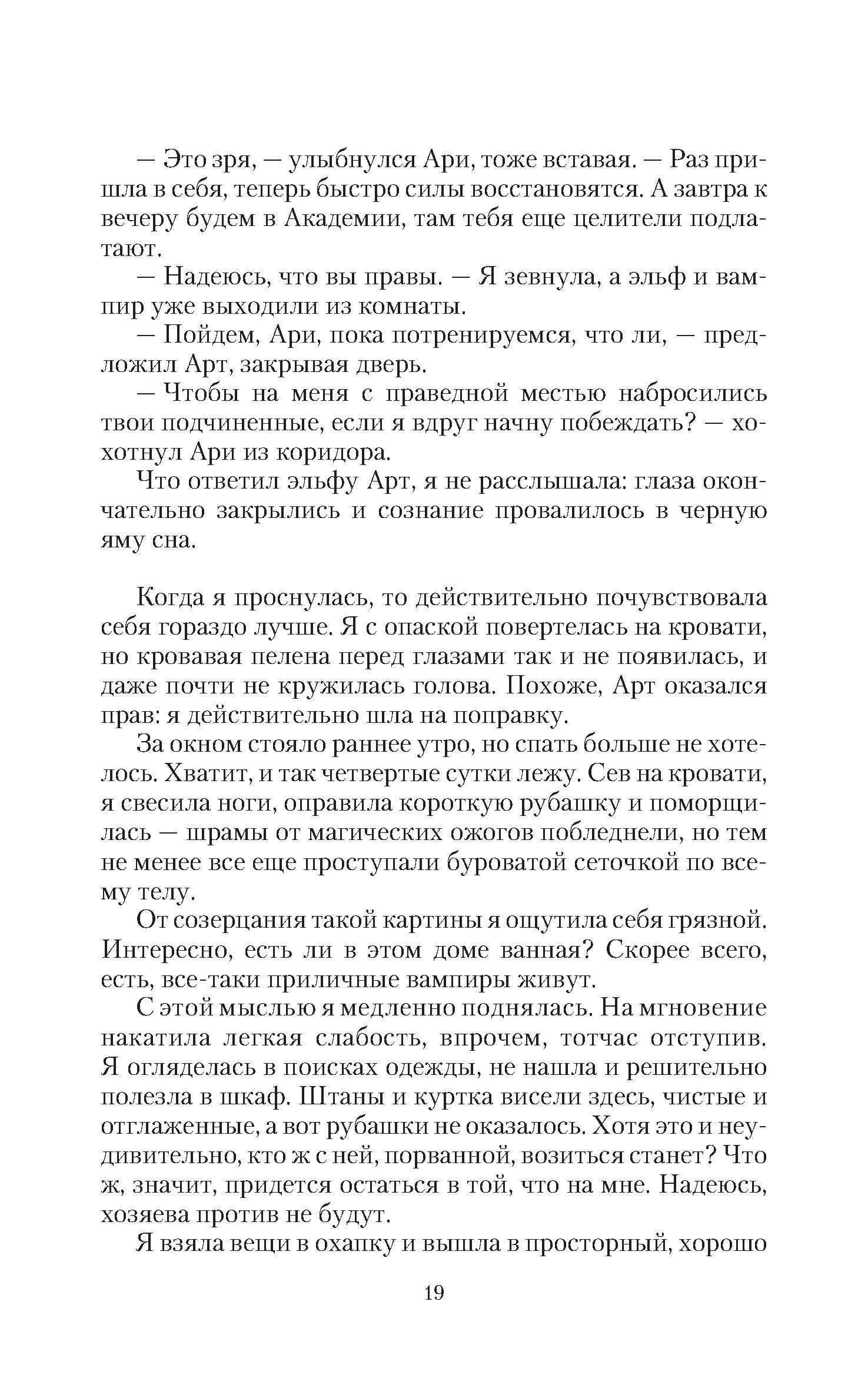 — Это зря, — улыбнулся Ари, тоже вставая. — Раз пришла в себя, теперь быстро силы восстановятся. А завтра к вечеру будем в Академии, там тебя еще целители подлатают.

— Надеюсь, что вы правы. — Я зевнула, а эльф и вампир уже выходили из комнаты.

— Пойдем, Ари, пока потренируемся, что ли, — предложил Арт, закрывая дверь.

— Чтобы на меня с праведной местью набросились твои подчиненные, если я вдруг начну побеждать? — хохотнул Ари из коридора.

Что ответил эльфу Арт, я не расслышала: глаза окончательно закрылись и сознание провалилось в черную яму сна.

Когда я проснулась, то действительно почувствовала себя гораздо лучше. Я с опаской повертелась на кровати, но кровавая пелена перед глазами так и не появилась, и даже почти не кружилась голова. Похоже, Арт оказался прав: я действительно шла на поправку.

За окном стояло раннее утро, но спать больше не хотелось. Хватит, и так четвертые сутки лежу. Сев на кровати, я свесила ноги, оправила короткую рубашку и поморщилась — шрамы от магических ожогов побледнели, но тем не менее все еще проступали буроватой сеточкой по всему телу.

От созерцания такой картины я ощутила себя грязной. Интересно, есть ли в этом доме ванная? Скорее всего, есть, все-таки приличные вампиры живут.

С этой мыслью я медленно поднялась. На мгновение накатила легкая слабость, впрочем, тотчас отступив. Я огляделась в поисках одежды, не нашла и решительно полезла в шкаф. Штаны и куртка висели здесь, чистые и отглаженные, а вот рубашки не оказалось. Хотя это и неудивительно, кто ж с ней, порванной, возиться станет? Что ж, значит, придется остаться в той, что на мне. Надеюсь, хозяева против не будут.

Я взяла вещи в охапку и вышла в просторный, хорошо

19